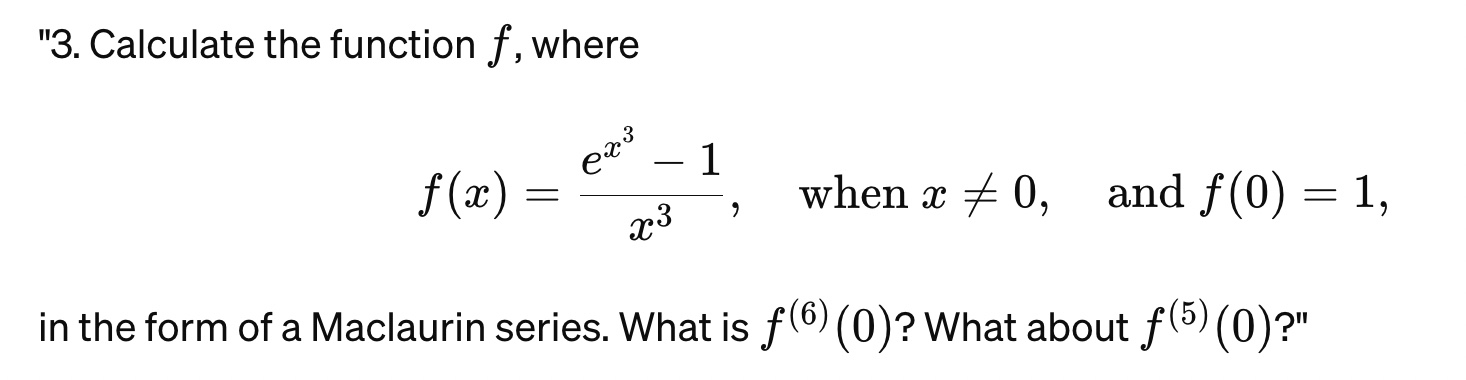 "3. Calculate the function $f$, where

$$f(x) = \frac{e^{x^3} - 1}{x^3}, \quad \text{when } x \neq 0, \quad \text{and } f(0) = 1,$$

in the form of a Maclaurin series. What is $f^{(6)}(0)$? What about $f^{(5)}(0)$?"